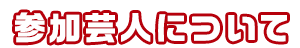 参加芸人について